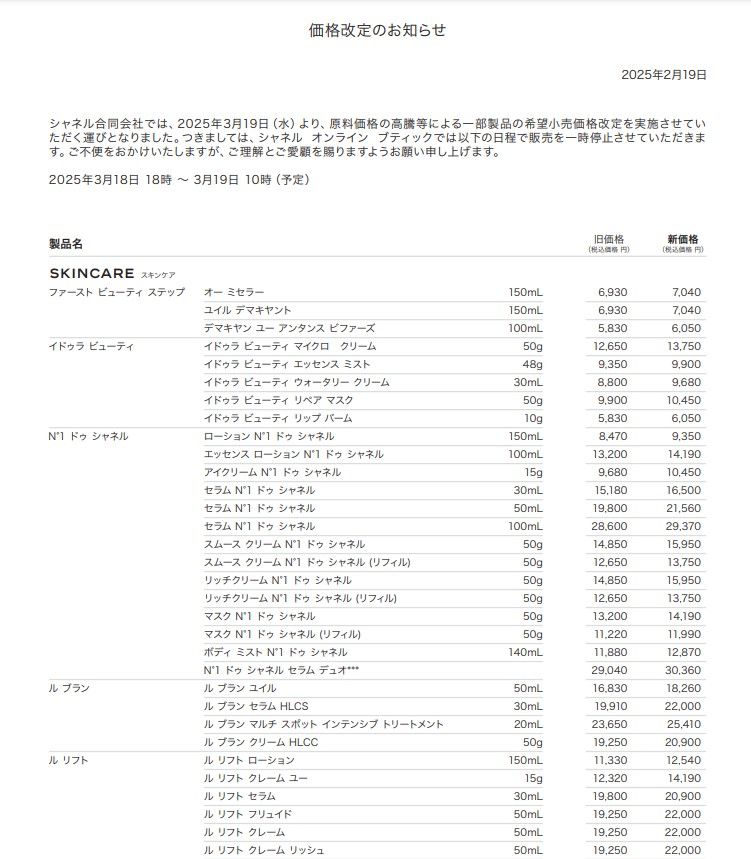 価格改定のお知らせ

2025年2月19日

シャネル合同会社では、2025年3月19日（水）より、原料価格の高騰等による一部製品の希望小売価格改定を実施させていただく運びとなりました。つきましては、シャネル　オンライン　ブティックでは以下の日程で販売を一時停止させていただきます。ご不便をおかけいたしますが、ご理解とご愛顧を賜りますようお願い申し上げます。

2025年3月18日 18時 ～ 3月19日 10時（予定）

| 製品名 | | | 旧価格 (税込価格 円) | 新価格 (税込価格 円) |
|---|---|---|---|---|
| SKINCARE スキンケア | | | | |
| ファースト ビューティ ステップ | オー ミセラー | 150mL | 6,930 | 7,040 |
| | ユイル デマキヤント | 150mL | 6,930 | 7,040 |
| | デマキヤン ユー アンタンス ビファーズ | 100mL | 5,830 | 6,050 |
| イドゥラ ビューティ | イドゥラ ビューティ マイクロ　クリーム | 50g | 12,650 | 13,750 |
| | イドゥラ ビューティ エッセンス ミスト | 48g | 9,350 | 9,900 |
| | イドゥラ ビューティ ウォータリー クリーム | 30mL | 8,800 | 9,680 |
| | イドゥラ ビューティ リペア マスク | 50g | 9,900 | 10,450 |
| | イドゥラ ビューティ リップ バーム | 10g | 5,830 | 6,050 |
| N°1 ドゥ シャネル | ローション N°1 ドゥ シャネル | 150mL | 8,470 | 9,350 |
| | エッセンス ローション N°1 ドゥ シャネル | 100mL | 13,200 | 14,190 |
| | アイクリーム N°1 ドゥ シャネル | 15g | 9,680 | 10,450 |
| | セラム N°1 ドゥ シャネル | 30mL | 15,180 | 16,500 |
| | セラム N°1 ドゥ シャネル | 50mL | 19,800 | 21,560 |
| | セラム N°1 ドゥ シャネル | 100mL | 28,600 | 29,370 |
| | スムース クリーム N°1 ドゥ シャネル | 50g | 14,850 | 15,950 |
| | スムース クリーム N°1 ドゥ シャネル (リフィル) | 50g | 12,650 | 13,750 |
| | リッチクリーム N°1 ドゥ シャネル | 50g | 14,850 | 15,950 |
| | リッチクリーム N°1 ドゥ シャネル (リフィル) | 50g | 12,650 | 13,750 |
| | マスク N°1 ドゥ シャネル | 50g | 13,200 | 14,190 |
| | マスク N°1 ドゥ シャネル (リフィル) | 50g | 11,220 | 11,990 |
| | ボディ ミスト N°1 ドゥ シャネル | 140mL | 11,880 | 12,870 |
| | N°1 ドゥ シャネル セラム デュオ*** | | 29,040 | 30,360 |
| ル ブラン | ル ブラン ユイル | 50mL | 16,830 | 18,260 |
| | ル ブラン セラム HLCS | 30mL | 19,910 | 22,000 |
| | ル ブラン マルチ スポット インテンシブ トリートメント | 20mL | 23,650 | 25,410 |
| | ル ブラン クリーム HLCC | 50g | 19,250 | 20,900 |
| ル リフト | ル リフト ローション | 150mL | 11,330 | 12,540 |
| | ル リフト クレーム ユー | 15g | 12,320 | 14,190 |
| | ル リフト セラム | 30mL | 19,800 | 20,900 |
| | ル リフト フリュイド | 50mL | 19,250 | 22,000 |
| | ル リフト クレーム | 50mL | 19,250 | 22,000 |
| | ル リフト クレーム リッシュ | 50mL | 19,250 | 22,000 |